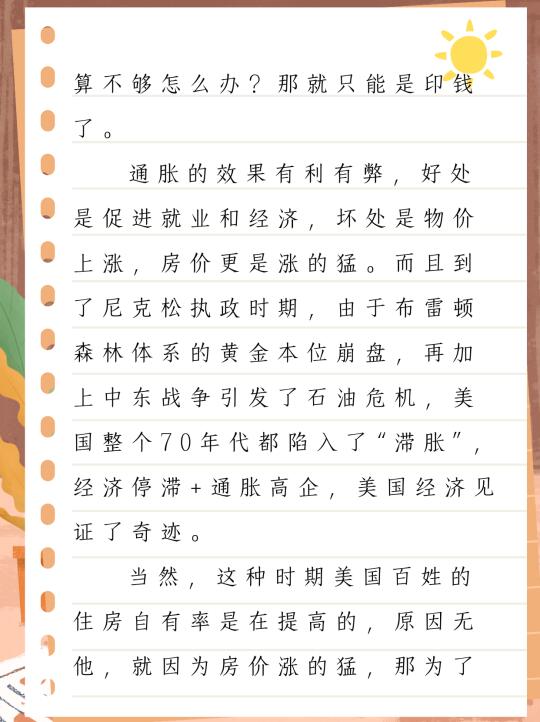 算不够怎么办？那就只能是印钱了。

通胀的效果有利有弊，好处是促进就业和经济，坏处是物价上涨，房价更是涨的猛。而且到了尼克松执政时期，由于布雷顿森林体系的黄金本位崩盘，再加上中东战争引发了石油危机，美国整个70年代都陷入了“滞胀”，经济停滞+通胀高企，美国经济见证了奇迹。

当然，这种时期美国百姓的住房自有率是在提高的，原因无他，就因为房价涨的猛，那为了